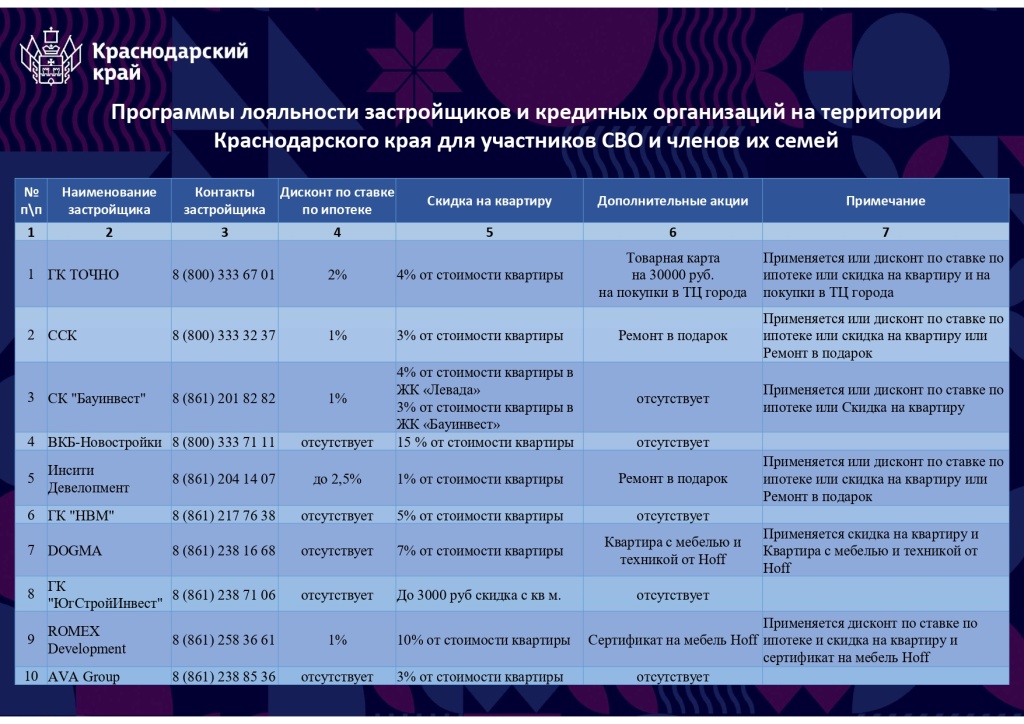 Краснодарский край

Программы лояльности застройщиков и кредитных организаций на территории Краснодарского края для участников СВО и членов их семей

| № п\п | Наименование застройщика | Контакты застройщика | Дисконт по ставке по ипотеке | Скидка на квартиру | Дополнительные акции | Примечание |
|---|---|---|---|---|---|---|
| 1 | 2 | 3 | 4 | 5 | 6 | 7 |
| 1 | ГК ТОЧНО | 8 (800) 333 67 01 | 2% | 4% от стоимости квартиры | Товарная карта на 30000 руб. на покупки в ТЦ города | Применяется или дисконт по ставке по ипотеке или скидка на квартиру и на покупки в ТЦ города |
| 2 | ССК | 8 (800) 333 32 37 | 1% | 3% от стоимости квартиры | Ремонт в подарок | Применяется или дисконт по ставке по ипотеке или скидка на квартиру или Ремонт в подарок |
| 3 | СК "Бауинвест" | 8 (861) 201 82 82 | 1% | 4% от стоимости квартиры в ЖК «Левада» 3% от стоимости квартиры в ЖК «Бауинвест» | отсутствует | Применяется или дисконт по ставке по ипотеке или Скидка на квартиру |
| 4 | ВКБ-Новостройки | 8 (800) 333 71 11 | отсутствует | 15 % от стоимости квартиры | отсутствует | |
| 5 | Инсити Девелопмент | 8 (861) 204 14 07 | до 2,5% | 1% от стоимости квартиры | Ремонт в подарок | Применяется или дисконт по ставке по ипотеке или скидка на квартиру или Ремонт в подарок |
| 6 | ГК "НВМ" | 8 (861) 217 76 38 | отсутствует | 5% от стоимости квартиры | отсутствует | |
| 7 | DOGMA | 8 (861) 238 16 68 | отсутствует | 7% от стоимости квартиры | Квартира с мебелью и техникой от Hoff | Применяется скидка на квартиру и Квартира с мебелью и техникой от Hoff |
| 8 | ГК "ЮгСтройИнвест" | 8 (861) 238 71 06 | отсутствует | До 3000 руб скидка с кв м. | отсутствует | |
| 9 | ROMEX Development | 8 (861) 258 36 61 | 1% | 10% от стоимости квартиры | Сертификат на мебель Hoff | Применяется дисконт по ставке по ипотеке и скидка на квартиру и сертификат на мебель Hoff |
| 10 | AVA Group | 8 (861) 238 85 36 | отсутствует | 3% от стоимости квартиры | отсутствует | |